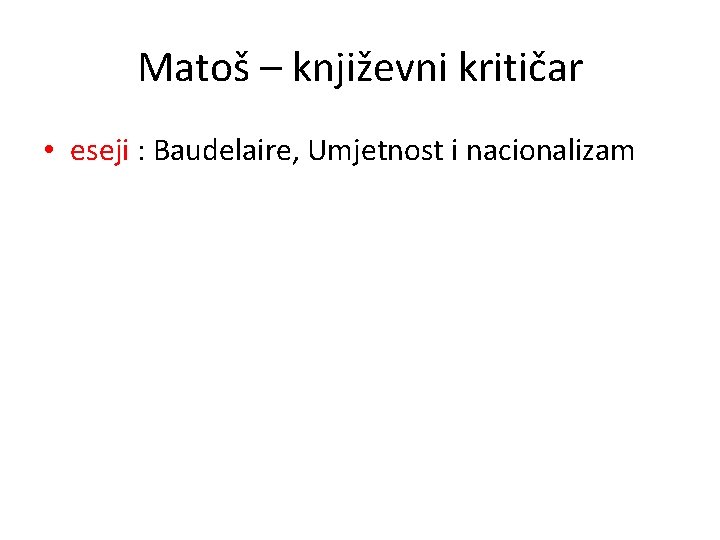 Matoš – književni kritičar

• eseji : Baudelaire, Umjetnost i nacionalizam